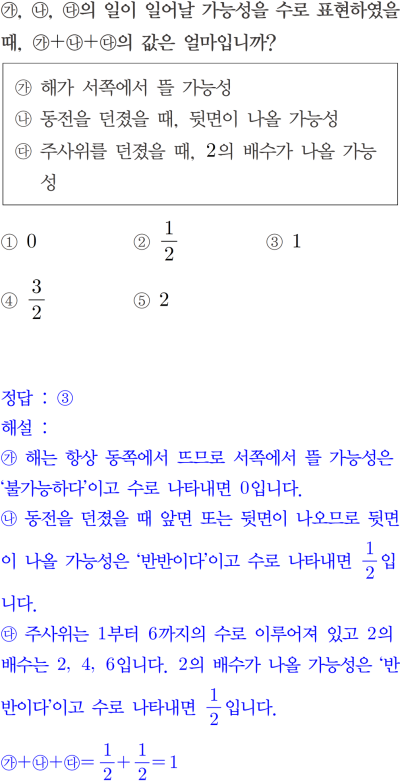 ㉮, ㉯, ㉰의 일이 일어날 가능성을 수로 표현하였을 때, ㉮+㉯+㉰의 값은 얼마입니까?

㉮ 해가 서쪽에서 뜰 가능성
㉯ 동전을 던졌을 때, 뒷면이 나올 가능성
㉰ 주사위를 던졌을 때, 2의 배수가 나올 가능성

① 0
② $\frac{1}{2}$
③ 1
④ $\frac{3}{2}$
⑤ 2

정답 : ③
해설 :
㉮ 해는 항상 동쪽에서 뜨므로 서쪽에서 뜰 가능성은 '불가능하다'이고 수로 나타내면 0입니다.
㉯ 동전을 던졌을 때 앞면 또는 뒷면이 나오므로 뒷면이 나올 가능성은 '반반이다'이고 수로 나타내면 $\frac{1}{2}$입니다.
㉰ 주사위는 1부터 6까지의 수로 이루어져 있고 2의 배수는 2, 4, 6입니다. 2의 배수가 나올 가능성은 '반반이다'이고 수로 나타내면 $\frac{1}{2}$입니다.
㉮+㉯+㉰$=\frac{1}{2}+\frac{1}{2}=1$